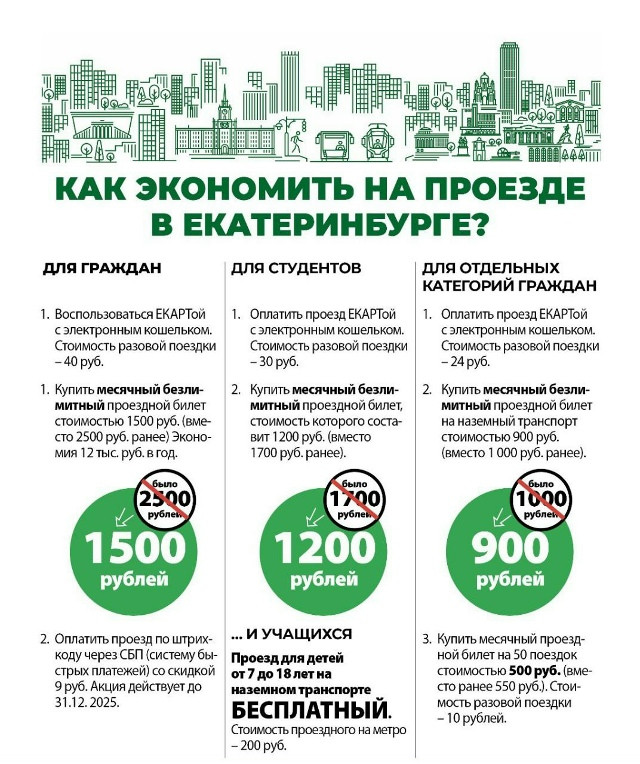 КАК ЭКОНОМИТЬ НА ПРОЕЗДЕ В ЕКАТЕРИНБУРГЕ?

ДЛЯ ГРАЖДАН

1. Воспользоваться ЕКАРТой с электронным кошельком. Стоимость разовой поездки – 40 руб.

1. Купить **месячный безлимитный** проездной билет стоимостью 1500 руб. (вместо 2500 руб. ранее) Экономия 12 тыс. руб. в год.

было 2500 рублей

1500 рублей

2. Оплатить проезд по штрихкоду через СБП (систему быстрых платежей) со скидкой 9 руб. Акция действует до 31.12. 2025.

ДЛЯ СТУДЕНТОВ

1. Оплатить проезд ЕКАРТой с электронным кошельком. Стоимость разовой поездки – 30 руб.

2. Купить **месячный безлимитный** проездной билет, стоимость которого составит 1200 руб. (вместо 1700 руб. ранее).

было 1700 рублей

1200 рублей

... И УЧАЩИХСЯ

**Проезд для детей от 7 до 18 лет на наземном транспорте БЕСПЛАТНЫЙ.**

Стоимость проездного на метро – 200 руб.

ДЛЯ ОТДЕЛЬНЫХ КАТЕГОРИЙ ГРАЖДАН

1. Оплатить проезд ЕКАРТой с электронным кошельком. Стоимость разовой поездки – 24 руб.

2. Купить **месячный безлимитный** проездной билет на наземный транспорт стоимостью 900 руб. (вместо 1 000 руб. ранее).

было 1000 рублей

900 рублей

3. Купить месячный проездной билет на 50 поездок стоимостью **500 руб.** (вместо ранее 550 руб.). Стоимость разовой поездки – 10 рублей.